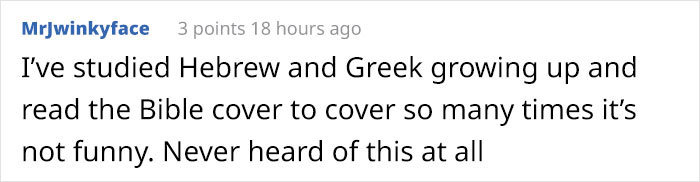 MrJwinkyface 3 points 18 hours ago

I've studied Hebrew and Greek growing up and read the Bible cover to cover so many times it's not funny. Never heard of this at all